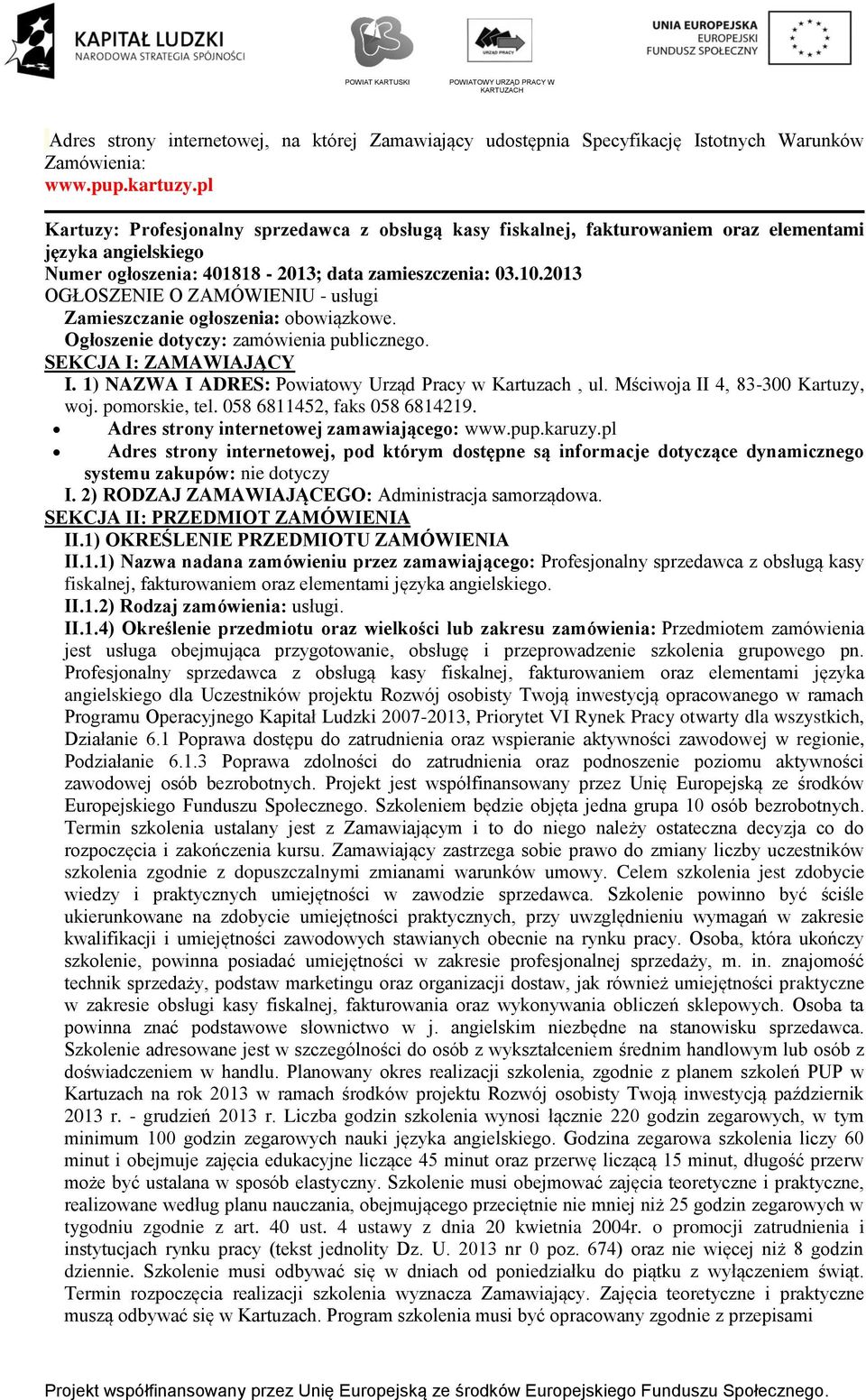 KAPITAŁ LUDZKI
NARODOWA STRATEGIA SPÓJNOŚCI

POWIAT KARTUSKI

URZĄD PRACY

POWIATOWY URZĄD PRACY W KARTUZACH

UNIA EUROPEJSKA
EUROPEJSKI
FUNDUSZ SPOŁECZNY

Adres strony internetowej, na której Zamawiający udostępnia Specyfikację Istotnych Warunków Zamówienia:
www.pup.kartuzy.pl

Kartuzy: Profesjonalny sprzedawca z obsługą kasy fiskalnej, fakturowaniem oraz elementami języka angielskiego
Numer ogłoszenia: 401818 - 2013; data zamieszczenia: 03.10.2013
OGŁOSZENIE O ZAMÓWIENIU - usługi
Zamieszczanie ogłoszenia: obowiązkowe.
Ogłoszenie dotyczy: zamówienia publicznego.
SEKCJA I: ZAMAWIAJĄCY
I. 1) NAZWA I ADRES: Powiatowy Urząd Pracy w Kartuzach , ul. Mściwoja II 4, 83-300 Kartuzy, woj. pomorskie, tel. 058 6811452, faks 058 6814219.
• Adres strony internetowej zamawiającego: www.pup.karuzy.pl
• Adres strony internetowej, pod którym dostępne są informacje dotyczące dynamicznego systemu zakupów: nie dotyczy
I. 2) RODZAJ ZAMAWIAJĄCEGO: Administracja samorządowa.
SEKCJA II: PRZEDMIOT ZAMÓWIENIA
II.1) OKREŚLENIE PRZEDMIOTU ZAMÓWIENIA
II.1.1) Nazwa nadana zamówieniu przez zamawiającego: Profesjonalny sprzedawca z obsługą kasy fiskalnej, fakturowaniem oraz elementami języka angielskiego.
II.1.2) Rodzaj zamówienia: usługi.
II.1.4) Określenie przedmiotu oraz wielkości lub zakresu zamówienia: Przedmiotem zamówienia jest usługa obejmująca przygotowanie, obsługę i przeprowadzenie szkolenia grupowego pn. Profesjonalny sprzedawca z obsługą kasy fiskalnej, fakturowaniem oraz elementami języka angielskiego dla Uczestników projektu Rozwój osobisty Twoją inwestycją opracowanego w ramach Programu Operacyjnego Kapitał Ludzki 2007-2013, Priorytet VI Rynek Pracy otwarty dla wszystkich, Działanie 6.1 Poprawa dostępu do zatrudnienia oraz wspieranie aktywności zawodowej w regionie, Podziałanie 6.1.3 Poprawa zdolności do zatrudnienia oraz podnoszenie poziomu aktywności zawodowej osób bezrobotnych. Projekt jest współfinansowany przez Unię Europejską ze środków Europejskiego Funduszu Społecznego. Szkoleniem będzie objęta jedna grupa 10 osób bezrobotnych. Termin szkolenia ustalany jest z Zamawiającym i to do niego należy ostateczna decyzja co do rozpoczęcia i zakończenia kursu. Zamawiający zastrzega sobie prawo do zmiany liczby uczestników szkolenia zgodnie z dopuszczalnymi zmianami warunków umowy. Celem szkolenia jest zdobycie wiedzy i praktycznych umiejętności w zawodzie sprzedawca. Szkolenie powinno być ściśle ukierunkowane na zdobycie umiejętności praktycznych, przy uwzględnieniu wymagań w zakresie kwalifikacji i umiejętności zawodowych stawianych obecnie na rynku pracy. Osoba, która ukończy szkolenie, powinna posiadać umiejętności w zakresie profesjonalnej sprzedaży, m. in. znajomość technik sprzedaży, podstaw marketingu oraz organizacji dostaw, jak również umiejętności praktyczne w zakresie obsługi kasy fiskalnej, fakturowania oraz wykonywania obliczeń sklepowych. Osoba ta powinna znać podstawowe słownictwo w j. angielskim niezbędne na stanowisku sprzedawca. Szkolenie adresowane jest w szczególności do osób z wykształceniem średnim handlowym lub osób z doświadczeniem w handlu. Planowany okres realizacji szkolenia, zgodnie z planem szkoleń PUP w Kartuzach na rok 2013 w ramach środków projektu Rozwój osobisty Twoją inwestycją październik 2013 r. - grudzień 2013 r. Liczba godzin szkolenia wynosi łącznie 220 godzin zegarowych, w tym minimum 100 godzin zegarowych nauki języka angielskiego. Godzina zegarowa szkolenia liczy 60 minut i obejmuje zajęcia edukacyjne liczące 45 minut oraz przerwę liczącą 15 minut, długość przerw może być ustalana w sposób elastyczny. Szkolenie musi obejmować zajęcia teoretyczne i praktyczne, realizowane według planu nauczania, obejmującego przeciętnie nie mniej niż 25 godzin zegarowych w tygodniu zgodnie z art. 40 ust. 4 ustawy z dnia 20 kwietnia 2004r. o promocji zatrudnienia i instytucjach rynku pracy (tekst jednolity Dz. U. 2013 nr 0 poz. 674) oraz nie więcej niż 8 godzin dziennie. Szkolenie musi odbywać się w dniach od poniedziałku do piątku z wyłączeniem świąt. Termin rozpoczęcia realizacji szkolenia wyznacza Zamawiający. Zajęcia teoretyczne i praktyczne muszą odbywać się w Kartuzach. Program szkolenia musi być opracowany zgodnie z przepisami

Projekt współfinansowany przez Unię Europejską ze środków Europejskiego Funduszu Społecznego.